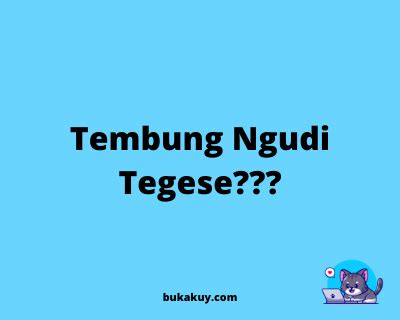 Tembung Ngudi Tegese???

bukakuy.com